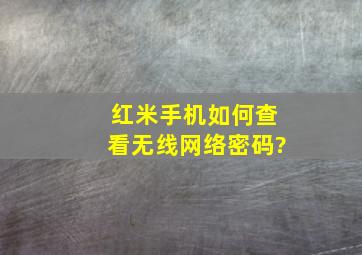 红米手机如何查看无线网络密码?